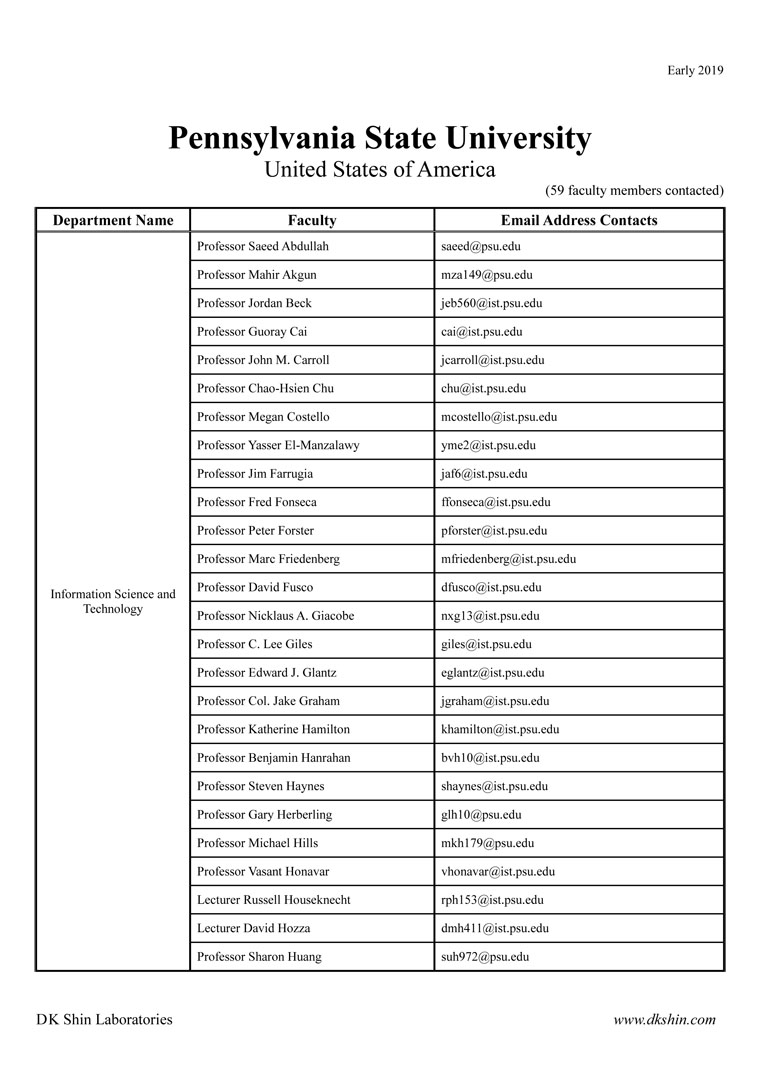 Early 2019

Pennsylvania State University
United States of America
(59 faculty members contacted)

| Department Name | Faculty | Email Address Contacts |
|---|---|---|
| Information Science and Technology | Professor Saeed Abdullah | saeed@psu.edu |
| | Professor Mahir Akgun | mza149@psu.edu |
| | Professor Jordan Beck | jeb560@ist.psu.edu |
| | Professor Guoray Cai | cai@ist.psu.edu |
| | Professor John M. Carroll | jcarroll@ist.psu.edu |
| | Professor Chao-Hsien Chu | chu@ist.psu.edu |
| | Professor Megan Costello | mcostello@ist.psu.edu |
| | Professor Yasser El-Manzalawy | yme2@ist.psu.edu |
| | Professor Jim Farrugia | jaf6@ist.psu.edu |
| | Professor Fred Fonseca | ffonseca@ist.psu.edu |
| | Professor Peter Forster | pforster@ist.psu.edu |
| | Professor Marc Friedenberg | mfriedenberg@ist.psu.edu |
| | Professor David Fusco | dfusco@ist.psu.edu |
| | Professor Nicklaus A. Giacobe | nxg13@ist.psu.edu |
| | Professor C. Lee Giles | giles@ist.psu.edu |
| | Professor Edward J. Glantz | eglantz@ist.psu.edu |
| | Professor Col. Jake Graham | jgraham@ist.psu.edu |
| | Professor Katherine Hamilton | khamilton@ist.psu.edu |
| | Professor Benjamin Hanrahan | bvh10@ist.psu.edu |
| | Professor Steven Haynes | shaynes@ist.psu.edu |
| | Professor Gary Herberling | glh10@psu.edu |
| | Professor Michael Hills | mkh179@psu.edu |
| | Professor Vasant Honavar | vhonavar@ist.psu.edu |
| | Lecturer Russell Houseknecht | rph153@ist.psu.edu |
| | Lecturer David Hozza | dmh411@ist.psu.edu |
| | Professor Sharon Huang | suh972@psu.edu |

DK Shin Laboratories
www.dkshin.com